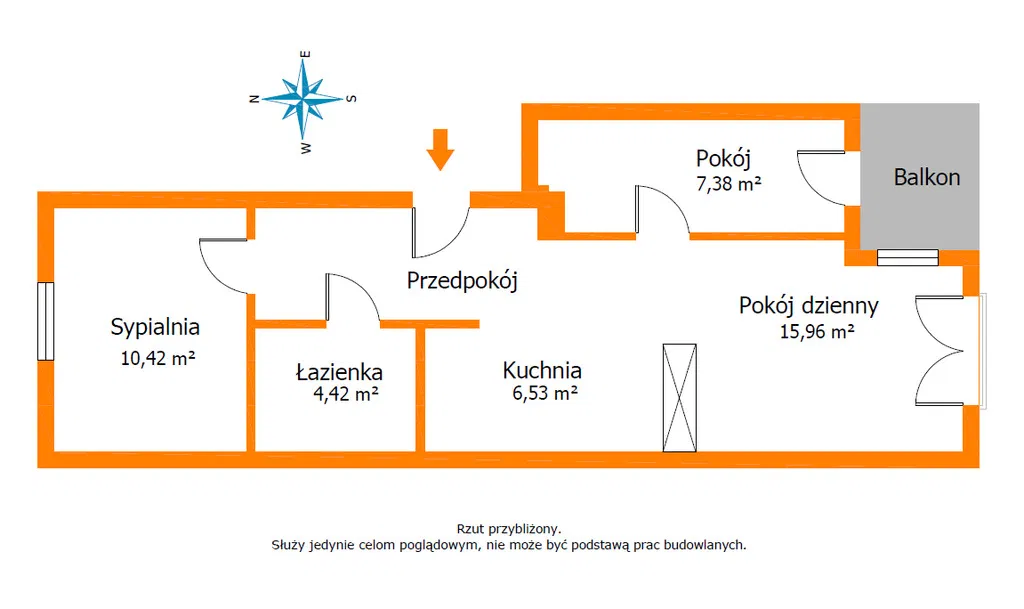 E
N S
W

Pokój
7,38 m²

Balkon

Przedpokój

Pokój dzienny
15,96 m²

Sypialnia
10,42 m²

Łazienka
4,42 m²

Kuchnia
6,53 m²

Rzut przybliżony.
Służy jedynie celom poglądowym, nie może być podstawą prac budowlanych.